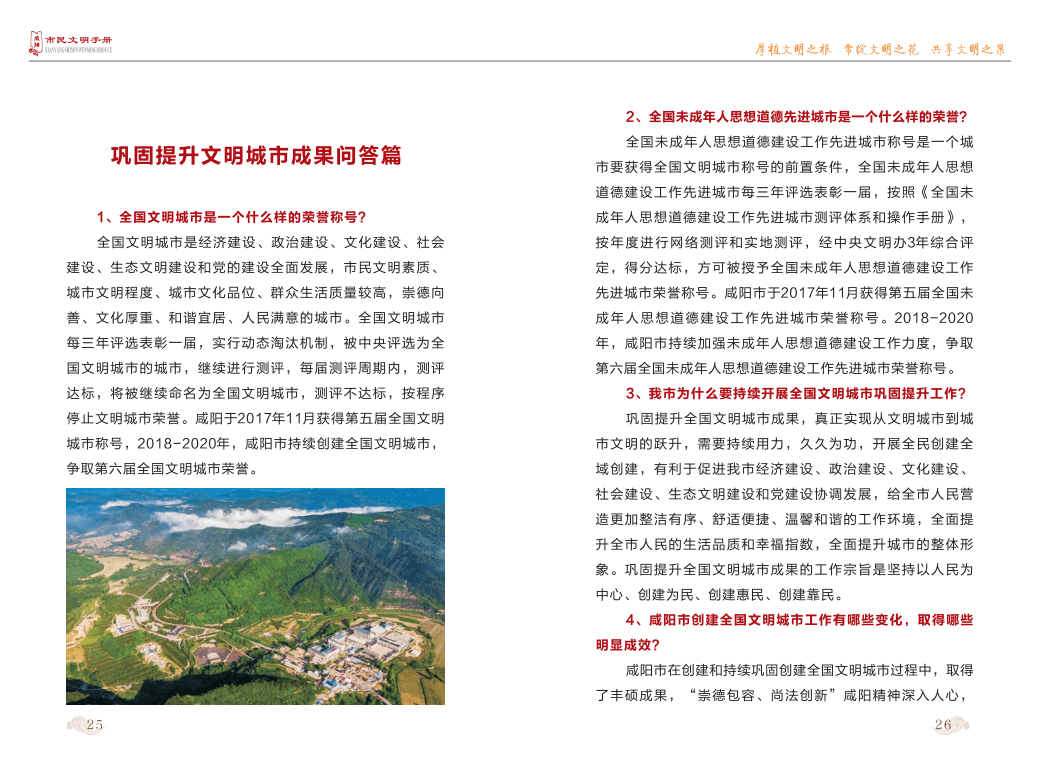 市民文明手册
XIANYANGSHIMINWENMINGSHOUCE

厚植文明之根　常绽文明之花　共享文明之果

巩固提升文明城市成果问答篇

1、全国文明城市是一个什么样的荣誉称号?

全国文明城市是经济建设、政治建设、文化建设、社会建设、生态文明建设和党的建设全面发展，市民文明素质、城市文明程度、城市文化品位、群众生活质量较高，崇德向善、文化厚重、和谐宜居、人民满意的城市。全国文明城市每三年评选表彰一届，实行动态淘汰机制，被中央评选为全国文明城市的城市，继续进行测评，每届测评周期内，测评达标，将被继续命名为全国文明城市，测评不达标，按程序停止文明城市荣誉。咸阳于2017年11月获得第五届全国文明城市称号，2018-2020年，咸阳市持续创建全国文明城市，争取第六届全国文明城市荣誉。

25

2、全国未成年人思想道德先进城市是一个什么样的荣誉?

全国未成年人思想道德建设工作先进城市称号是一个城市要获得全国文明城市称号的前置条件，全国未成年人思想道德建设工作先进城市每三年评选表彰一届，按照《全国未成年人思想道德建设工作先进城市测评体系和操作手册》，按年度进行网络测评和实地测评，经中央文明办3年综合评定，得分达标，方可被授予全国未成年人思想道德建设工作先进城市荣誉称号。咸阳市于2017年11月获得第五届全国未成年人思想道德建设工作先进城市荣誉称号。2018-2020年，咸阳市持续加强未成年人思想道德建设工作力度，争取第六届全国未成年人思想道德建设工作先进城市荣誉称号。

3、我市为什么要持续开展全国文明城市巩固提升工作?

巩固提升全国文明城市成果，真正实现从文明城市到城市文明的跃升，需要持续用力，久久为功，开展全民创建全域创建，有利于促进我市经济建设、政治建设、文化建设、社会建设、生态文明建设和党建设协调发展，给全市人民营造更加整洁有序、舒适便捷、温馨和谐的工作环境，全面提升全市人民的生活品质和幸福指数，全面提升城市的整体形象。巩固提升全国文明城市成果的工作宗旨是坚持以人民为中心、创建为民、创建惠民、创建靠民。

4、咸阳市创建全国文明城市工作有哪些变化，取得哪些明显成效?

咸阳市在创建和持续巩固创建全国文明城市过程中，取得了丰硕成果，“崇德包容、尚法创新”咸阳精神深入人心，

26